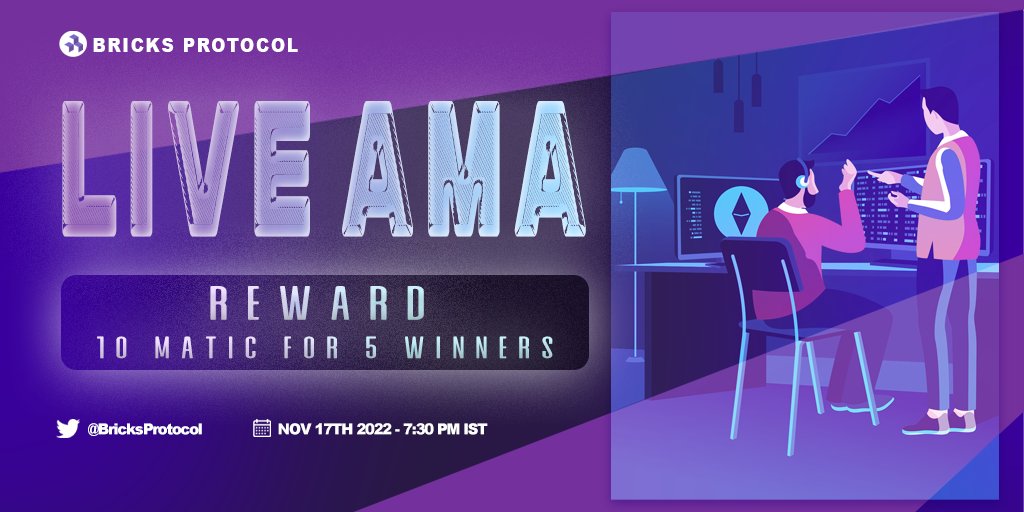 BRICKS PROTOCOL

LIVE AMA

REWARD
10 MATIC FOR 5 WINNERS

@BricksProtocol

NOV 17TH 2022 - 7:30 PM IST